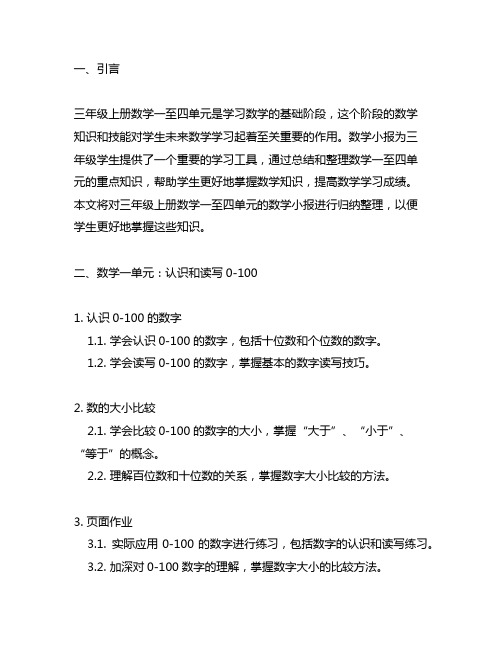 一、引言

三年级上册数学一至四单元是学习数学的基础阶段，这个阶段的数学知识和技能对学生未来数学学习起着至关重要的作用。数学小报为三年级学生提供了一个重要的学习工具，通过总结和整理数学一至四单元的重点知识，帮助学生更好地掌握数学知识，提高数学学习成绩。本文将对三年级上册数学一至四单元的数学小报进行归纳整理，以便学生更好地掌握这些知识。

二、数学一单元：认识和读写 0-100

1. 认识 0-100 的数字

1.1. 学会认识 0-100 的数字，包括十位数和个位数的数字。

1.2. 学会读写 0-100 的数字，掌握基本的数字读写技巧。

2. 数的大小比较

2.1. 学会比较 0-100 的数字的大小，掌握“大于”、“小于”、“等于”的概念。

2.2. 理解百位数和十位数的关系，掌握数字大小比较的方法。

3. 页面作业

3.1. 实际应用 0-100 的数字进行练习，包括数字的认识和读写练习。

3.2. 加深对 0-100 数字的理解，掌握数字大小的比较方法。